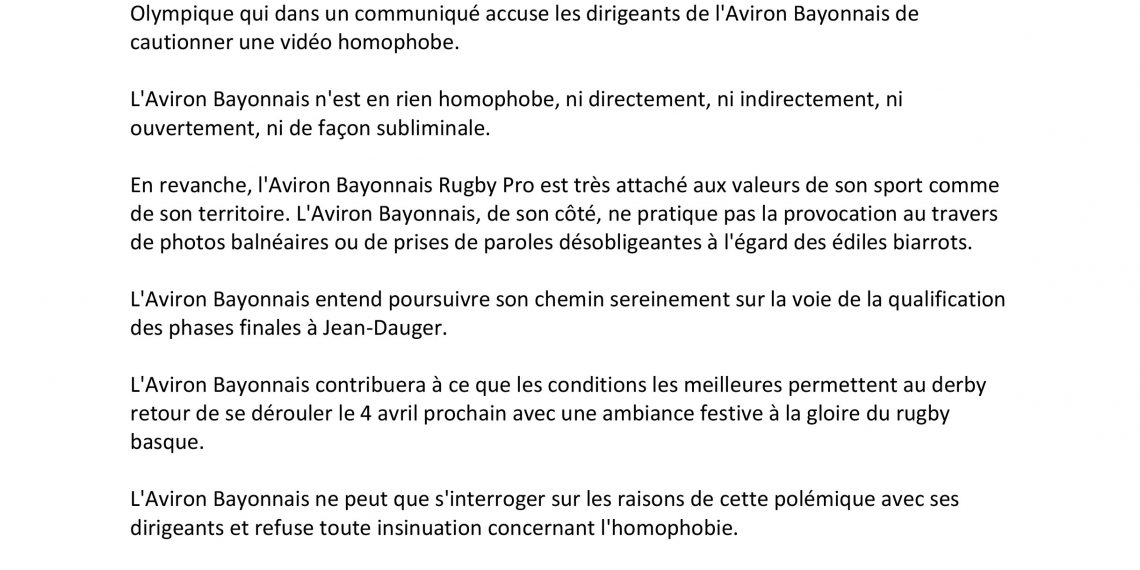 Olympique qui dans un communiqué accuse les dirigeants de l'Aviron Bayonnais de cautionner une vidéo homophobe.

L'Aviron Bayonnais n'est en rien homophobe, ni directement, ni indirectement, ni ouvertement, ni de façon subliminale.

En revanche, l'Aviron Bayonnais Rugby Pro est très attaché aux valeurs de son sport comme de son territoire. L'Aviron Bayonnais, de son côté, ne pratique pas la provocation au travers de photos balnéaires ou de prises de paroles désobligeantes à l'égard des édiles biarrots.

L'Aviron Bayonnais entend poursuivre son chemin sereinement sur la voie de la qualification des phases finales à Jean-Dauger.

L'Aviron Bayonnais contribuera à ce que les conditions les meilleures permettent au derby retour de se dérouler le 4 avril prochain avec une ambiance festive à la gloire du rugby basque.

L'Aviron Bayonnais ne peut que s'interroger sur les raisons de cette polémique avec ses dirigeants et refuse toute insinuation concernant l'homophobie.